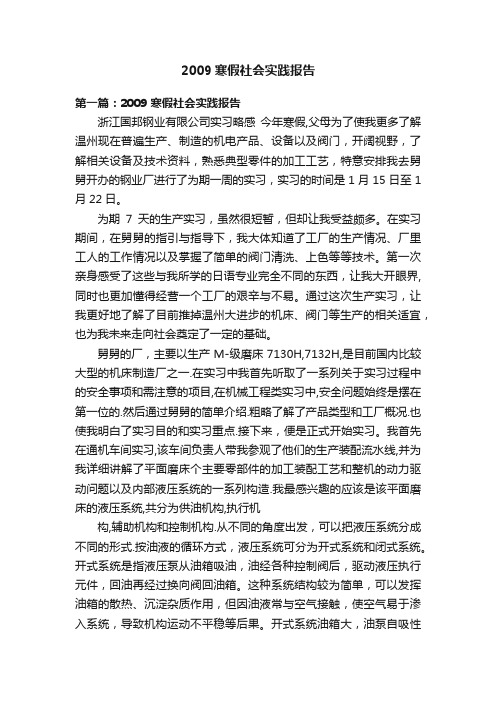 2009 寒假社会实践报告

第一篇：2009 寒假社会实践报告

浙江国邦钢业有限公司实习略感 今年寒假,父母为了使我更多了解温州现在普遍生产、制造的机电产品、设备以及阀门，开阔视野，了解相关设备及技术资料，熟悉典型零件的加工工艺，特意安排我去舅舅开办的钢业厂进行了为期一周的实习，实习的时间是 1 月 15 日至 1 月 22 日。

为期 7 天的生产实习，虽然很短暂，但却让我受益颇多。在实习期间，在舅舅的指引与指导下，我大体知道了工厂的生产情况、厂里工人的工作情况以及掌握了简单的阀门清洗、上色等等技术。第一次亲身感受了这些与我所学的日语专业完全不同的东西，让我大开眼界,同时也更加懂得经营一个工厂的艰辛与不易。通过这次生产实习，让我更好地了解了目前推掉温州大进步的机床、阀门等生产的相关适宜，也为我未来走向社会奠定了一定的基础。

舅舅的厂，主要以生产 M-级磨床 7130H,7132H,是目前国内比较大型的机床制造厂之一.在实习中我首先听取了一系列关于实习过程中的安全事项和需注意的项目,在机械工程类实习中,安全问题始终是摆在第一位的.然后通过舅舅的简单介绍.粗略了解了产品类型和工厂概况.也使我明白了实习目的和实习重点.接下来，便是正式开始实习。我首先在通机车间实习,该车间负责人带我参观了他们的生产装配流水线,并为我详细讲解了平面磨床个主要零部件的加工装配工艺和整机的动力驱动问题以及内部液压系统的一系列构造.我最感兴趣的应该是该平面磨床的液压系统,共分为供油机构,执行机

构,辅助机构和控制机构.从不同的角度出发，可以把液压系统分成不同的形式.按油液的循环方式，液压系统可分为开式系统和闭式系统。开式系统是指液压泵从油箱吸油，油经各种控制阀后，驱动液压执行元件，回油再经过换向阀回油箱。这种系统结构较为简单，可以发挥油箱的散热、沉淀杂质作用，但因油液常与空气接触，使空气易于渗入系统，导致机构运动不平稳等后果。开式系统油箱大，油泵自吸性